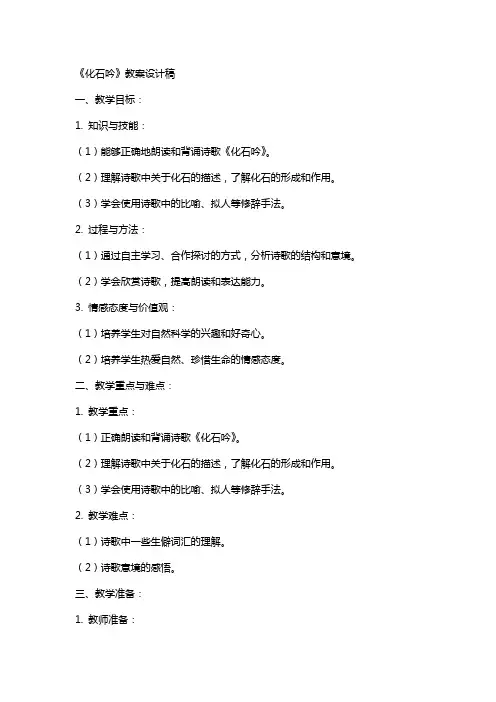 《化石吟》教案设计稿

一、教学目标：

1. 知识与技能：

（1）能够正确地朗读和背诵诗歌《化石吟》。

（2）理解诗歌中关于化石的描述，了解化石的形成和作用。

（3）学会使用诗歌中的比喻、拟人等修辞手法。

2. 过程与方法：

（1）通过自主学习、合作探讨的方式，分析诗歌的结构和意境。

（2）学会欣赏诗歌，提高朗读和表达能力。

3. 情感态度与价值观：

（1）培养学生对自然科学的兴趣和好奇心。

（2）培养学生热爱自然、珍惜生命的情感态度。

二、教学重点与难点：

1. 教学重点：

（1）正确朗读和背诵诗歌《化石吟》。

（2）理解诗歌中关于化石的描述，了解化石的形成和作用。

（3）学会使用诗歌中的比喻、拟人等修辞手法。

2. 教学难点：

（1）诗歌中一些生僻词汇的理解。

（2）诗歌意境的感悟。

三、教学准备：

1. 教师准备：